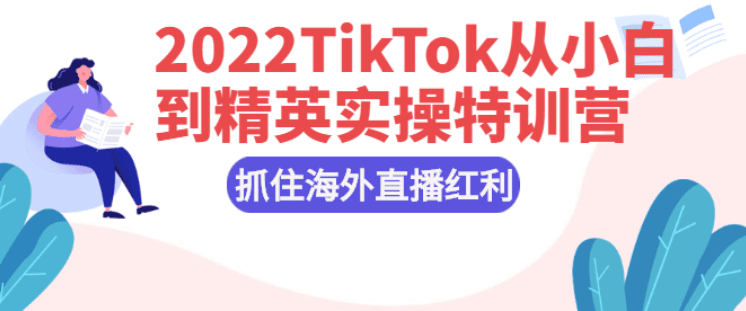 2022TikTok从小白到精英实操特训营

抓住海外直播红利